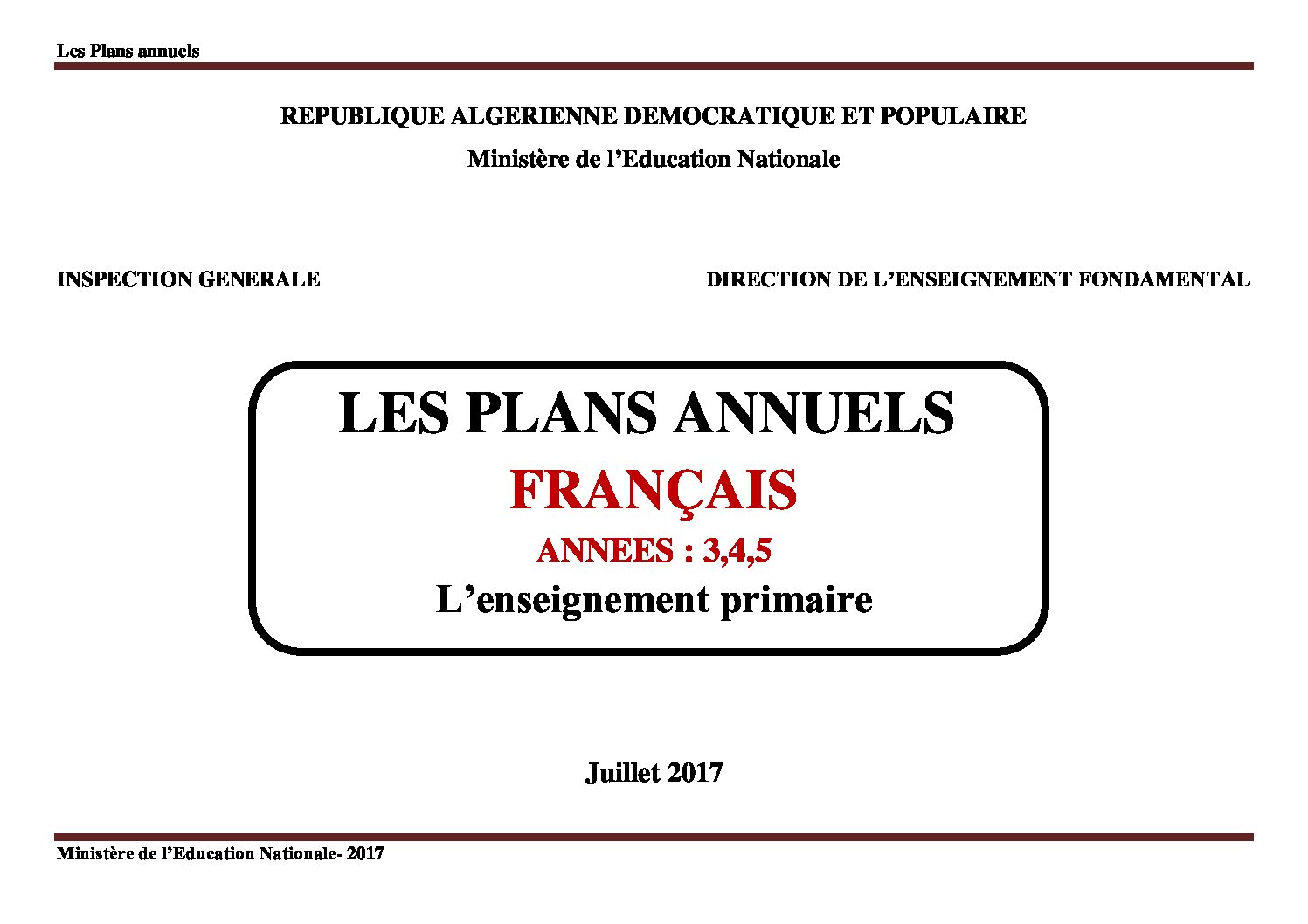 Les Plans annuels

REPUBLIQUE ALGERIENNE DEMOCRATIQUE ET POPULAIRE

Ministère de l'Education Nationale

INSPECTION GENERALE DIRECTION DE L'ENSEIGNEMENT FONDAMENTAL

LES PLANS ANNUELS

FRANÇAIS

ANNEES : 3,4,5

L'enseignement primaire

Juillet 2017

Ministère de l'Education Nationale- 2017